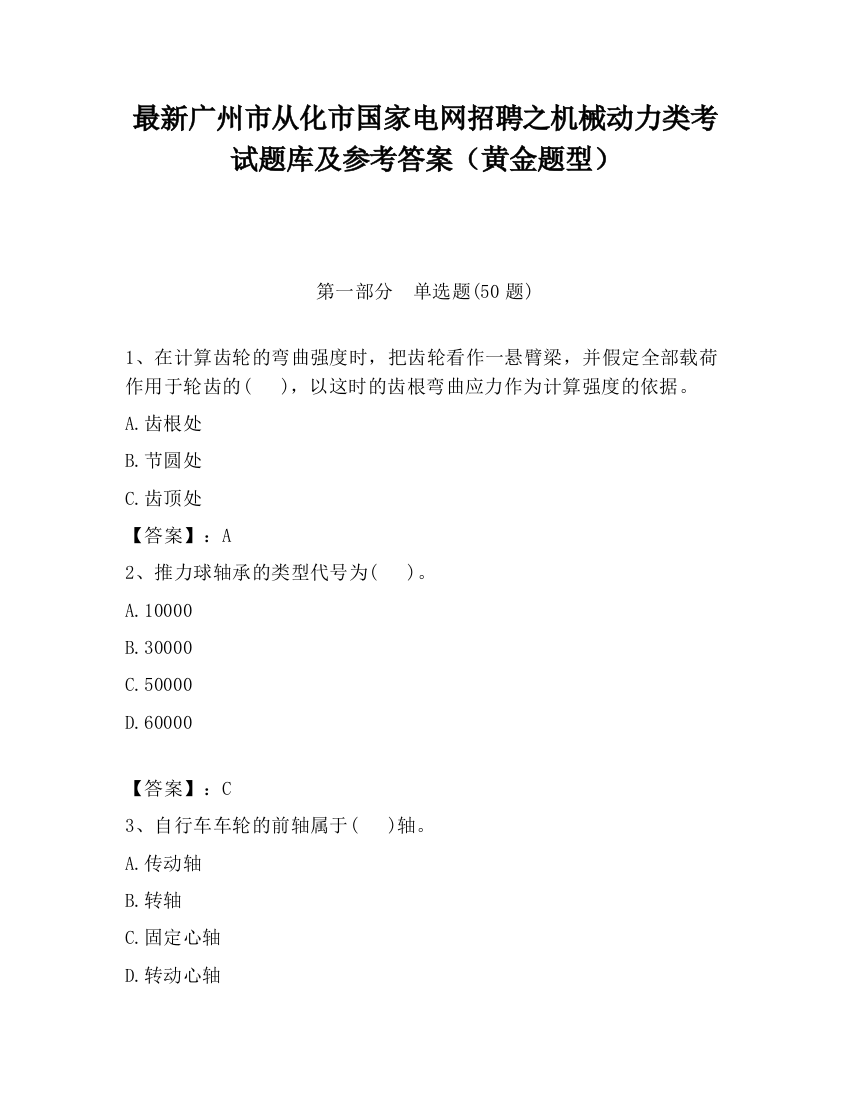 最新广州市从化市国家电网招聘之机械动力类考试题库及参考答案（黄金题型）

第一部分　单选题(50 题)

1、在计算齿轮的弯曲强度时，把齿轮看作一悬臂梁，并假定全部载荷作用于轮齿的(　　)，以这时的齿根弯曲应力作为计算强度的依据。

A.齿根处

B.节圆处

C.齿顶处

【答案】：A

2、推力球轴承的类型代号为(　　)。

A.10000

B.30000

C.50000

D.60000

【答案】：C

3、自行车车轮的前轴属于(　　)轴。

A.传动轴

B.转轴

C.固定心轴

D.转动心轴